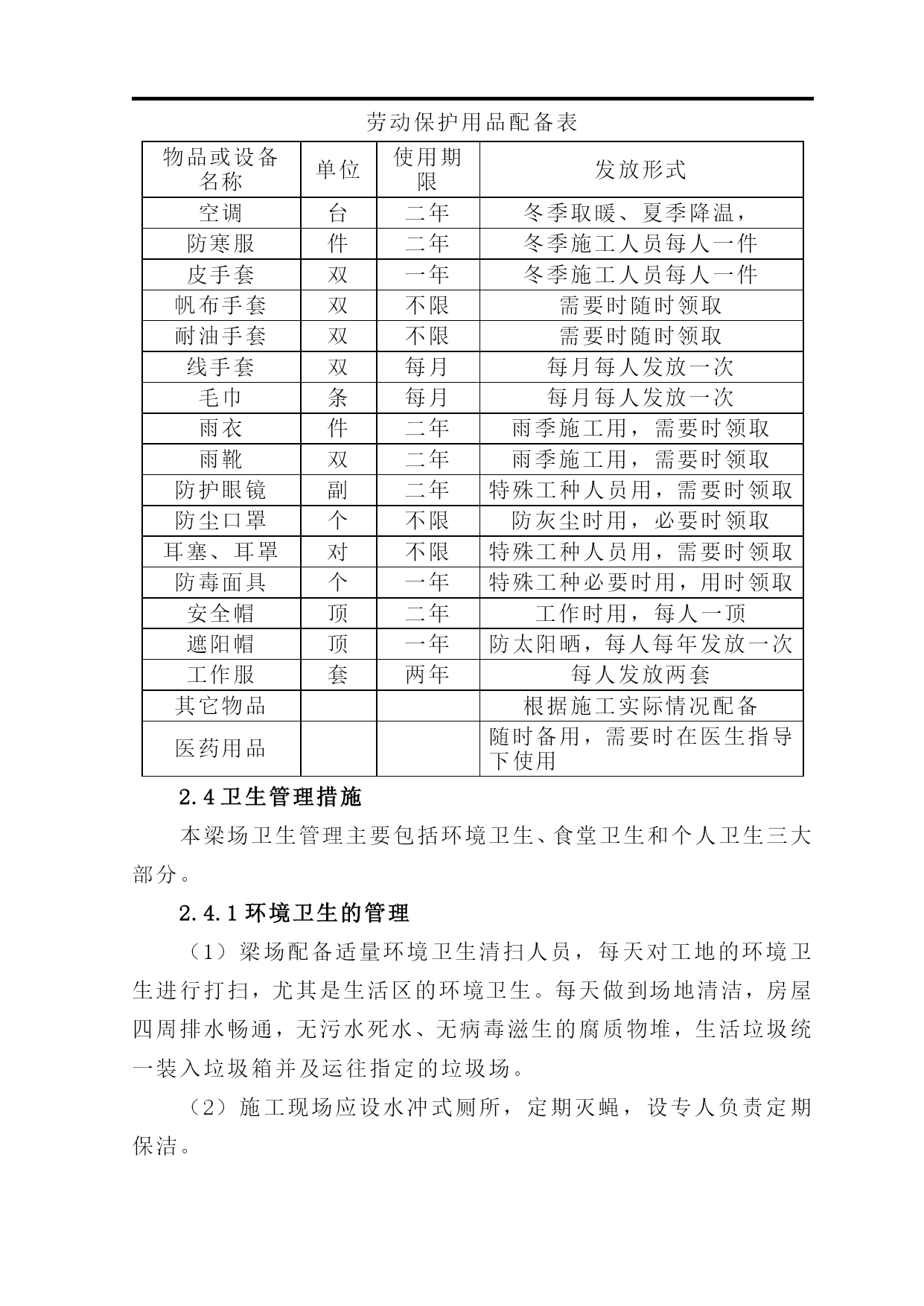 劳动保护用品配备表

| 物品或设备名称 | 单位 | 使用期限 | 发放形式 |
|---|---|---|---|
| 空调 | 台 | 二年 | 冬季取暖、夏季降温， |
| 防寒服 | 件 | 二年 | 冬季施工人员每人一件 |
| 皮手套 | 双 | 一年 | 冬季施工人员每人一件 |
| 帆布手套 | 双 | 不限 | 需要时随时领取 |
| 耐油手套 | 双 | 不限 | 需要时随时领取 |
| 线手套 | 双 | 每月 | 每月每人发放一次 |
| 毛巾 | 条 | 每月 | 每月每人发放一次 |
| 雨衣 | 件 | 二年 | 雨季施工用，需要时领取 |
| 雨靴 | 双 | 二年 | 雨季施工用，需要时领取 |
| 防护眼镜 | 副 | 二年 | 特殊工种人员用，需要时领取 |
| 防尘口罩 | 个 | 不限 | 防灰尘时用，必要时领取 |
| 耳塞、耳罩 | 对 | 不限 | 特殊工种人员用，需要时领取 |
| 防毒面具 | 个 | 一年 | 特殊工种必要时用，用时领取 |
| 安全帽 | 顶 | 二年 | 工作时用，每人一顶 |
| 遮阳帽 | 顶 | 一年 | 防太阳晒，每人每年发放一次 |
| 工作服 | 套 | 两年 | 每人发放两套 |
| 其它物品 | | | 根据施工实际情况配备 |
| 医药用品 | | | 随时备用，需要时在医生指导下使用 |

2.4 卫生管理措施

本梁场卫生管理主要包括环境卫生、食堂卫生和个人卫生三大部分。

2.4.1 环境卫生的管理

（1）梁场配备适量环境卫生清扫人员，每天对工地的环境卫生进行打扫，尤其是生活区的环境卫生。每天做到场地清洁，房屋四周排水畅通，无污水死水、无病毒滋生的腐质物堆，生活垃圾统一装入垃圾箱并及运往指定的垃圾场。

（2）施工现场应设水冲式厕所，定期灭蝇，设专人负责定期保洁。